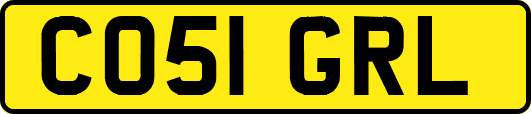 CO51 GRL